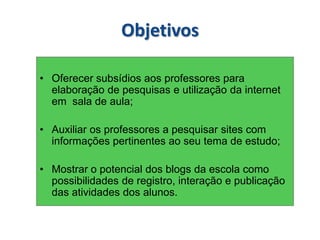 Objetivos

• Oferecer subsídios aos professores para elaboração de pesquisas e utilização da internet em sala de aula;

• Auxiliar os professores a pesquisar sites com informações pertinentes ao seu tema de estudo;

• Mostrar o potencial dos blogs da escola como possibilidades de registro, interação e publicação das atividades dos alunos.